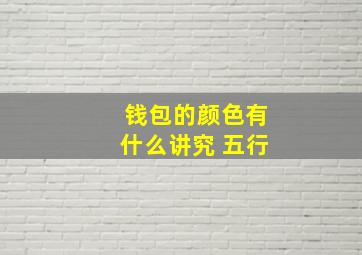 钱包的颜色有什么讲究 五行